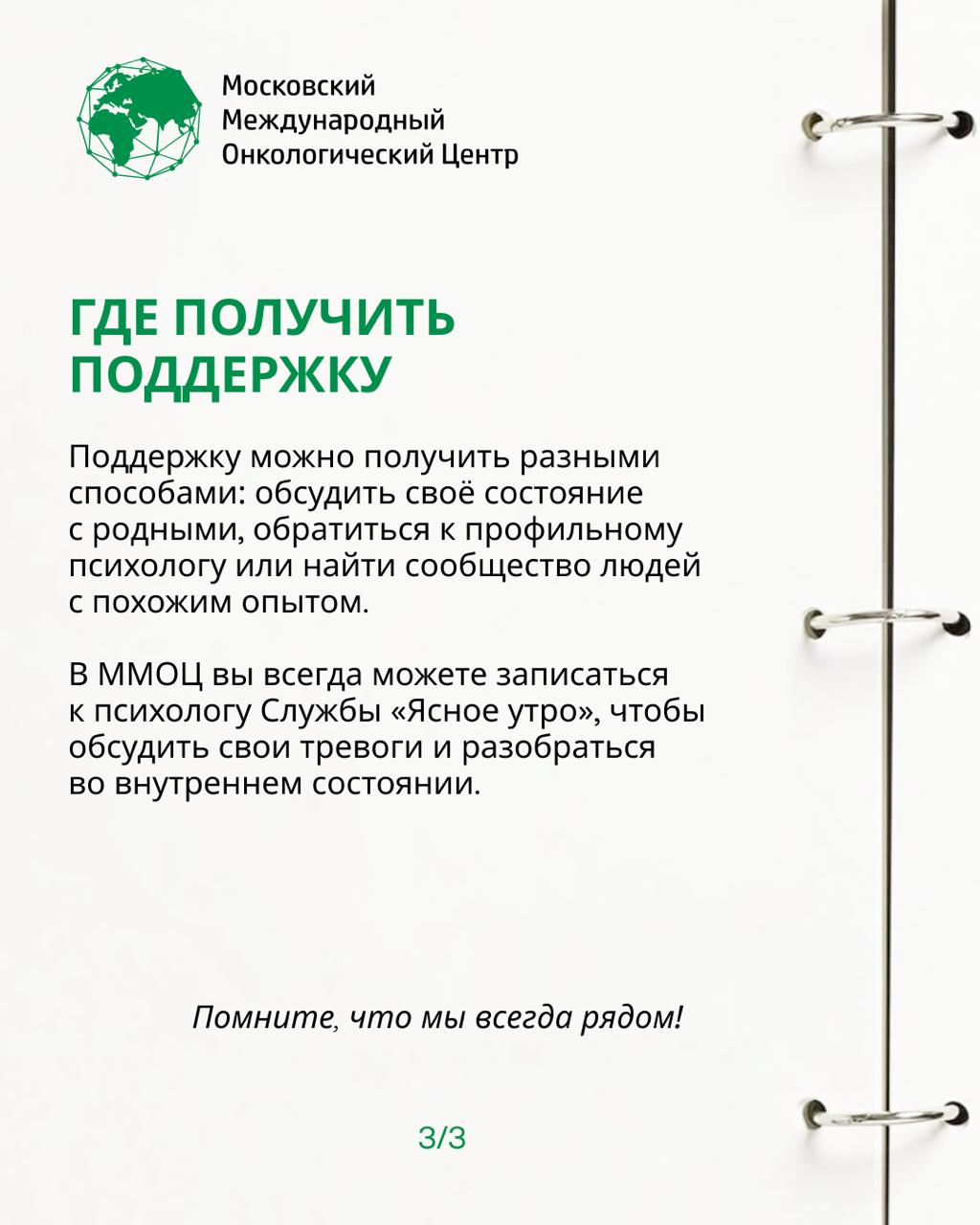 Московский
Международный
Онкологический Центр

ГДЕ ПОЛУЧИТЬ ПОДДЕРЖКУ

Поддержку можно получить разными способами: обсудить своё состояние с родными, обратиться к профильному психологу или найти сообщество людей с похожим опытом.

В ММОЦ вы всегда можете записаться к психологу Службы «Ясное утро», чтобы обсудить свои тревоги и разобраться во внутреннем состоянии.

Помните, что мы всегда рядом!

3/3